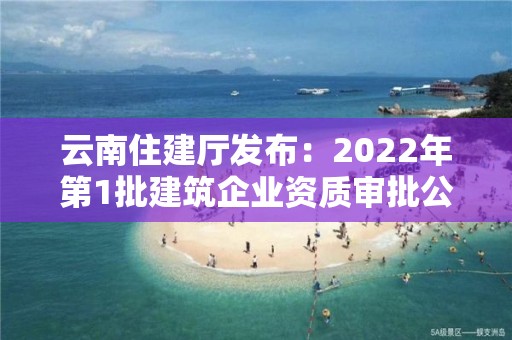 云南住建厅发布：2022年第1批建筑企业资质审批公

5A级景区——蜈支洲岛